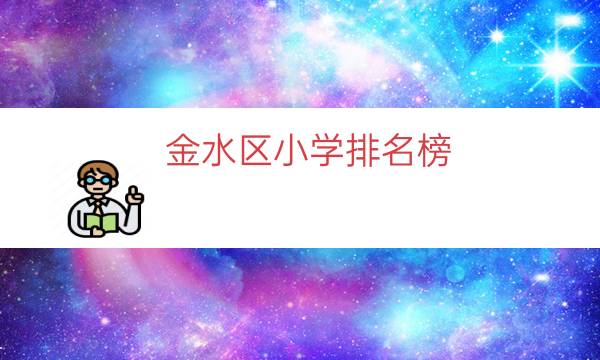 金水区小学排名榜